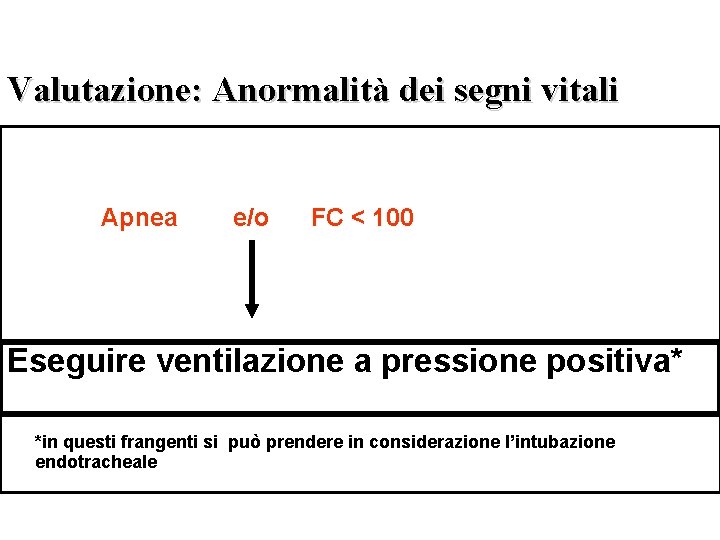 Valutazione: Anormalità dei segni vitali

Apnea e/o FC < 100

Eseguire ventilazione a pressione positiva*

*in questi frangenti si può prendere in considerazione l'intubazione endotracheale